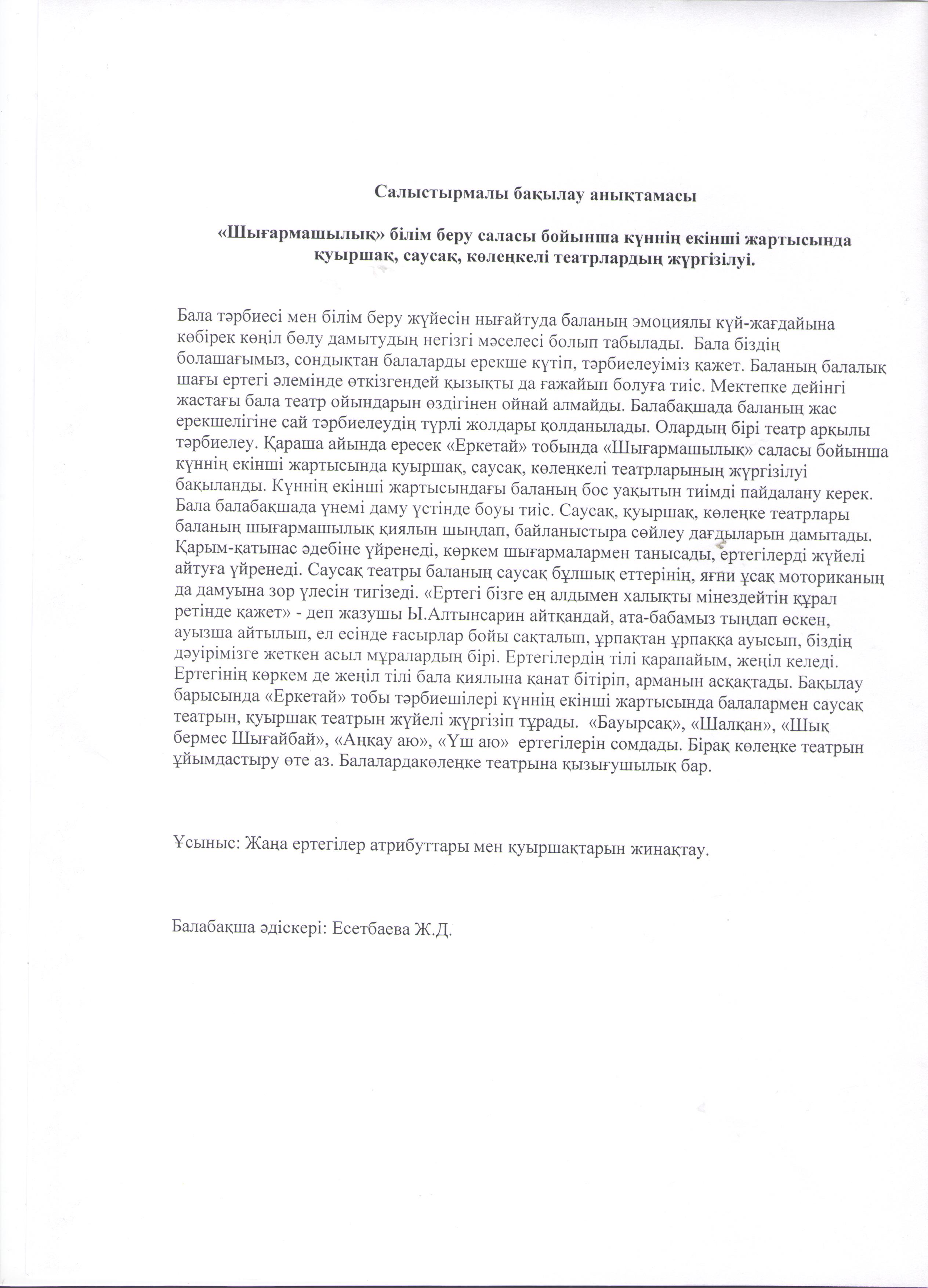 Салыстырмалы бақылау анықтамасы

«Шығармашылық» білім беру саласы бойынша күннің екінші жартысында қуыршақ, саусақ, көлеңкелі театрлардың жүргізілуі.

Бала тәрбиесі мен білім беру жүйесін нығайтуда баланың эмоциялы күй-жағдайына көбірек көңіл бөлу дамытудың негізгі мәселесі болып табылады. Бала біздің болашағымыз, сондықтан балаларды ерекше күтіп, тәрбиелеуіміз қажет. Баланың балалық шағы ертегі әлемінде өткізгендей қызықты да ғажайып болуға тиіс. Мектепке дейінгі жастағы бала театр ойындарын өздігінен ойнай алмайды. Балабақшада баланың жас ерекшелігіне сай тәрбиелеудің түрлі жолдары қолданылады. Олардың бірі театр арқылы тәрбиелеу. Қараша айында ересек «Еркетай» тобында «Шығармашылық» саласы бойынша күннің екінші жартысында қуыршақ, саусақ, көлеңкелі театрларының жүргізілуі бақыланды. Күннің екінші жартысындағы баланың бос уақытын тиімді пайдалану керек. Бала балабақшада үнемі даму үстінде боуы тиіс. Саусақ, қуыршақ, көлеңке театрлары баланың шығармашылық қиялын шыңдап, байланыстыра сөйлеу дағдыларын дамытады. Қарым-қатынас әдебіне үйренеді, көркем шығармалармен танысады, ертегілерді жүйелі айтуға үйренеді. Саусақ театры баланың саусақ бұлшық еттерінің, яғни ұсақ моториканың да дамуына зор үлесін тигізеді. «Ертегі бізге ең алдымен халықты мінездейтін құрал ретінде қажет» - деп жазушы Ы.Алтынсарин айтқандай, ата-бабамыз тыңдап өскен, ауызша айтылып, ел есінде ғасырлар бойы сақталып, ұрпақтан ұрпаққа ауысып, біздің дәуірімізге жеткен асыл мұралардың бірі. Ертегілердің тілі қарапайым, жеңіл келеді. Ертегінің көркем де жеңіл тілі бала қиялына қанат бітіріп, арманын асқақтады. Бақылау барысында «Еркетай» тобы тәрбиешілері күннің екінші жартысында балалармен саусақ театрын, қуыршақ театрын жүйелі жүргізіп тұрады. «Бауырсақ», «Шалқан», «Шық бермес Шығайбай», «Аңқау аю», «Үш аю» ертегілерін сомдады. Бірақ көлеңке театрын ұйымдастыру өте аз. Балалардакөлеңке театрына қызығушылық бар.

Ұсыныс: Жаңа ертегілер атрибуттары мен қуыршақтарын жинақтау.

Балабақша әдіскері: Есетбаева Ж.Д.